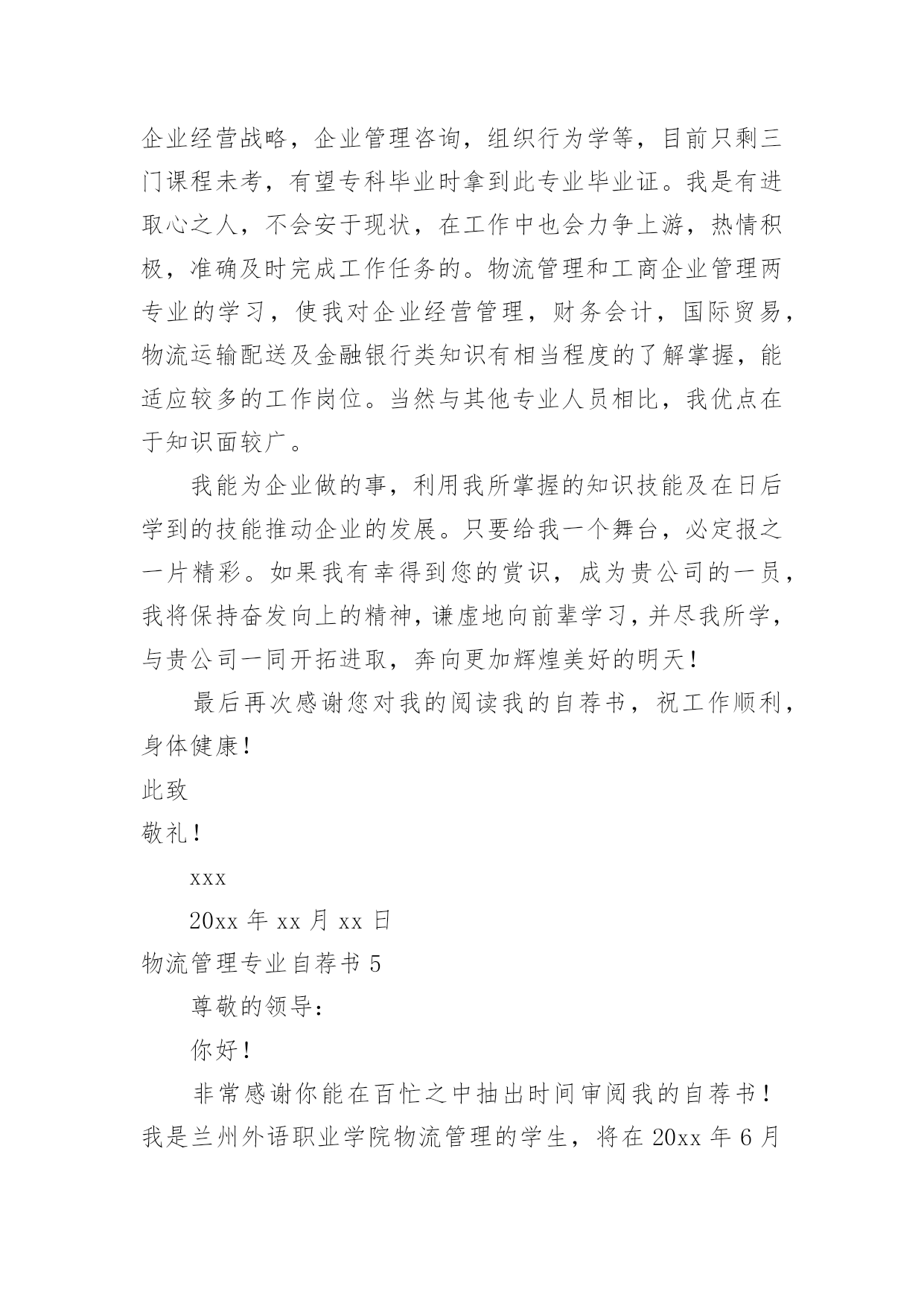 企业经营战略，企业管理咨询，组织行为学等，目前只剩三门课程未考，有望专科毕业时拿到此专业毕业证。我是有进取心之人，不会安于现状，在工作中也会力争上游，热情积极，准确及时完成工作任务的。物流管理和工商企业管理两专业的学习，使我对企业经营管理，财务会计，国际贸易，物流运输配送及金融银行类知识有相当程度的了解掌握，能适应较多的工作岗位。当然与其他专业人员相比，我优点在于知识面较广。

我能为企业做的事，利用我所掌握的知识技能及在日后学到的技能推动企业的发展。只要给我一个舞台，必定报之一片精彩。如果我有幸得到您的赏识，成为贵公司的一员，我将保持奋发向上的精神，谦虚地向前辈学习，并尽我所学，与贵公司一同开拓进取，奔向更加辉煌美好的明天！

最后再次感谢您对我的阅读我的自荐书，祝工作顺利，身体健康！

此致

敬礼！

xxx

20xx 年 xx 月 xx 日

物流管理专业自荐书 5

尊敬的领导：

你好！

非常感谢你能在百忙之中抽出时间审阅我的自荐书！我是兰州外语职业学院物流管理的学生，将在 20xx 年 6 月